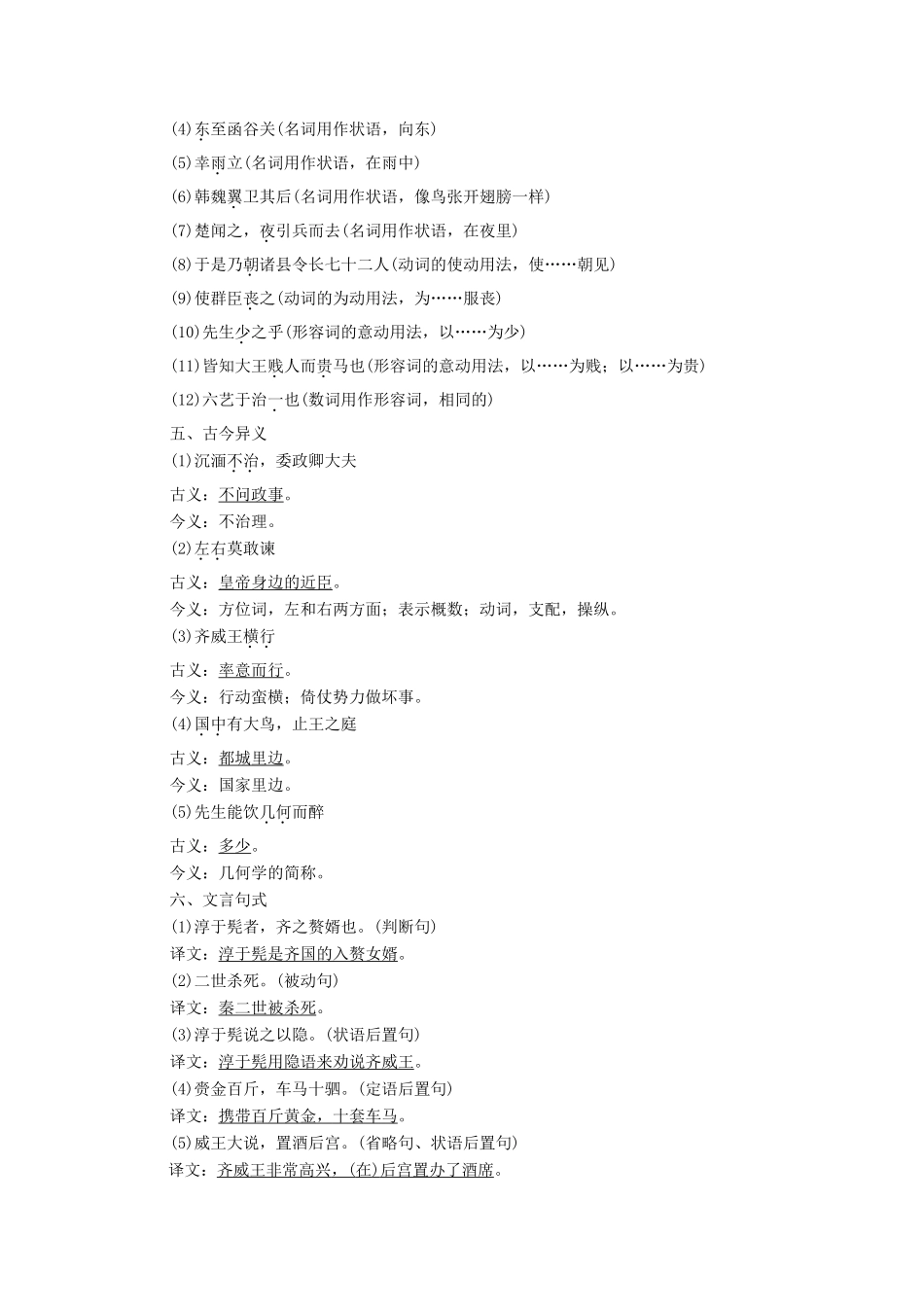 (4)东至函谷关(名词用作状语，向东)
(5)幸雨立(名词用作状语，在雨中)
(6)韩魏翼卫其后(名词用作状语，像鸟张开翅膀一样)
(7)楚闻之，夜引兵而去(名词用作状语，在夜里)
(8)于是乃朝诸县令长七十二人(动词的使动用法，使……朝见)
(9)使群臣丧之(动词的为动用法，为……服丧)
(10)先生少之乎(形容词的意动用法，以……为少)
(11)皆知大王贱人而贵马也(形容词的意动用法，以……为贱；以……为贵)
(12)六艺于治一也(数词用作形容词，相同的)
五、古今异义
(1)沉湎不治，委政卿大夫
古义：不问政事。
今义：不治理。
(2)左右莫敢谏
古义：皇帝身边的近臣。
今义：方位词，左和右两方面；表示概数；动词，支配，操纵。
(3)齐威王横行
古义：率意而行。
今义：行动蛮横；倚仗势力做坏事。
(4)国中有大鸟，止王之庭
古义：都城里边。
今义：国家里边。
(5)先生能饮几何而醉
古义：多少。
今义：几何学的简称。
六、文言句式
(1)淳于髡者，齐之赘婿也。(判断句)
译文：淳于髡是齐国的入赘女婿。
(2)二世杀死。(被动句)
译文：秦二世被杀死。
(3)淳于髡说之以隐。(状语后置句)
译文：淳于髡用隐语来劝说齐威王。
(4)赍金百斤，车马十驷。(定语后置句)
译文：携带百斤黄金，十套车马。
(5)威王大说，置酒后宫。(省略句、状语后置句)
译文：齐威王非常高兴，(在)后宫置办了酒席。